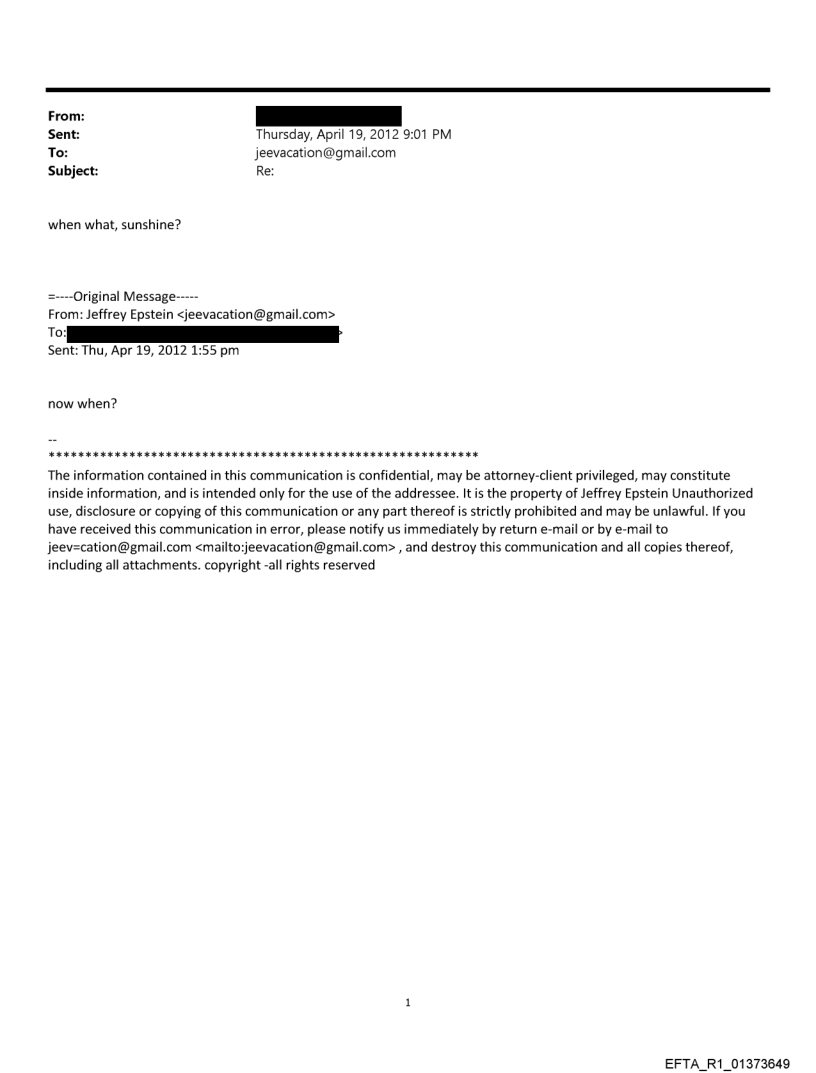 From:
Sent: Thursday, April 19, 2012 9:01 PM
To: jeevacation@gmail.com
Subject: Re:

when what, sunshine?

=----Original Message-----
From: Jeffrey Epstein <jeevacation@gmail.com>
To: >
Sent: Thu, Apr 19, 2012 1:55 pm

now when?

--
************************************************************
The information contained in this communication is confidential, may be attorney-client privileged, may constitute inside information, and is intended only for the use of the addressee. It is the property of Jeffrey Epstein Unauthorized use, disclosure or copying of this communication or any part thereof is strictly prohibited and may be unlawful. If you have received this communication in error, please notify us immediately by return e-mail or by e-mail to jeev=cation@gmail.com <mailto:jeevacation@gmail.com> , and destroy this communication and all copies thereof, including all attachments. copyright -all rights reserved

1

EFTA_R1_01373649